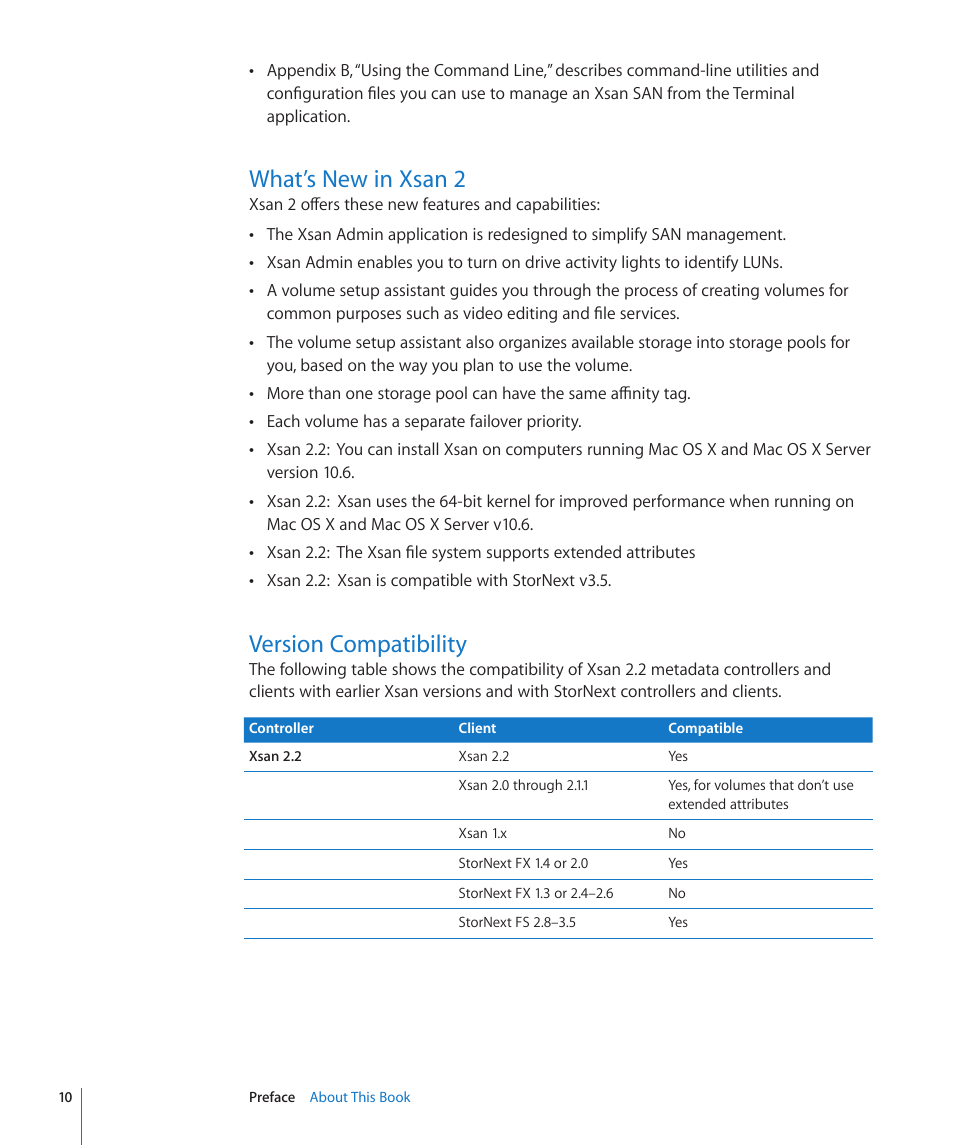 • Appendix B, "Using the Command Line," describes command-line utilities and configuration files you can use to manage an Xsan SAN from the Terminal application.

What's New in Xsan 2

Xsan 2 offers these new features and capabilities:

• The Xsan Admin application is redesigned to simplify SAN management.

• Xsan Admin enables you to turn on drive activity lights to identify LUNs.

• A volume setup assistant guides you through the process of creating volumes for common purposes such as video editing and file services.

• The volume setup assistant also organizes available storage into storage pools for you, based on the way you plan to use the volume.

• More than one storage pool can have the same affinity tag.

• Each volume has a separate failover priority.

• Xsan 2.2: You can install Xsan on computers running Mac OS X and Mac OS X Server version 10.6.

• Xsan 2.2: Xsan uses the 64-bit kernel for improved performance when running on Mac OS X and Mac OS X Server v10.6.

• Xsan 2.2: The Xsan file system supports extended attributes

• Xsan 2.2: Xsan is compatible with StorNext v3.5.

Version Compatibility

The following table shows the compatibility of Xsan 2.2 metadata controllers and clients with earlier Xsan versions and with StorNext controllers and clients.

| Controller | Client | Compatible |
|---|---|---|
| Xsan 2.2 | Xsan 2.2 | Yes |
| | Xsan 2.0 through 2.1.1 | Yes, for volumes that don't use extended attributes |
| | Xsan 1.x | No |
| | StorNext FX 1.4 or 2.0 | Yes |
| | StorNext FX 1.3 or 2.4–2.6 | No |
| | StorNext FS 2.8–3.5 | Yes |

10 Preface About This Book